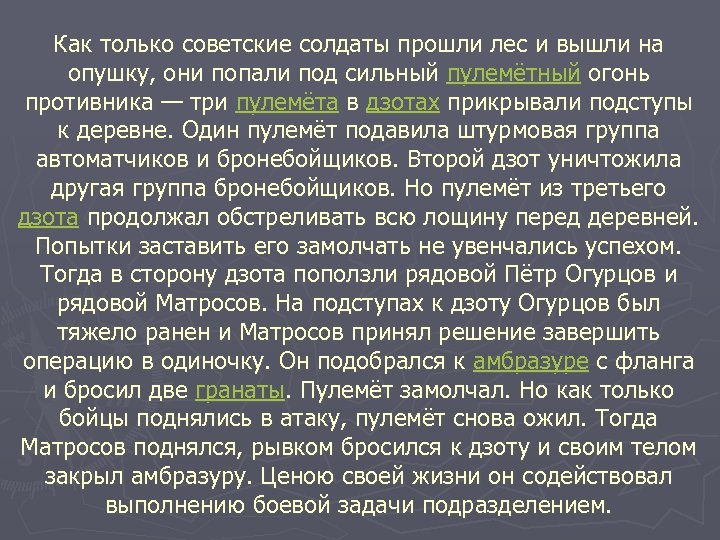 Как только советские солдаты прошли лес и вышли на опушку, они попали под сильный пулемётный огонь противника — три пулемёта в дзотах прикрывали подступы к деревне. Один пулемёт подавила штурмовая группа автоматчиков и бронебойщиков. Второй дзот уничтожила другая группа бронебойщиков. Но пулемёт из третьего дзота продолжал обстреливать всю лощину перед деревней. Попытки заставить его замолчать не увенчались успехом. Тогда в сторону дзота поползли рядовой Пётр Огурцов и рядовой Матросов. На подступах к дзоту Огурцов был тяжело ранен и Матросов принял решение завершить операцию в одиночку. Он подобрался к амбразуре с фланга и бросил две гранаты. Пулемёт замолчал. Но как только бойцы поднялись в атаку, пулемёт снова ожил. Тогда Матросов поднялся, рывком бросился к дзоту и своим телом закрыл амбразуру. Ценою своей жизни он содействовал выполнению боевой задачи подразделением.